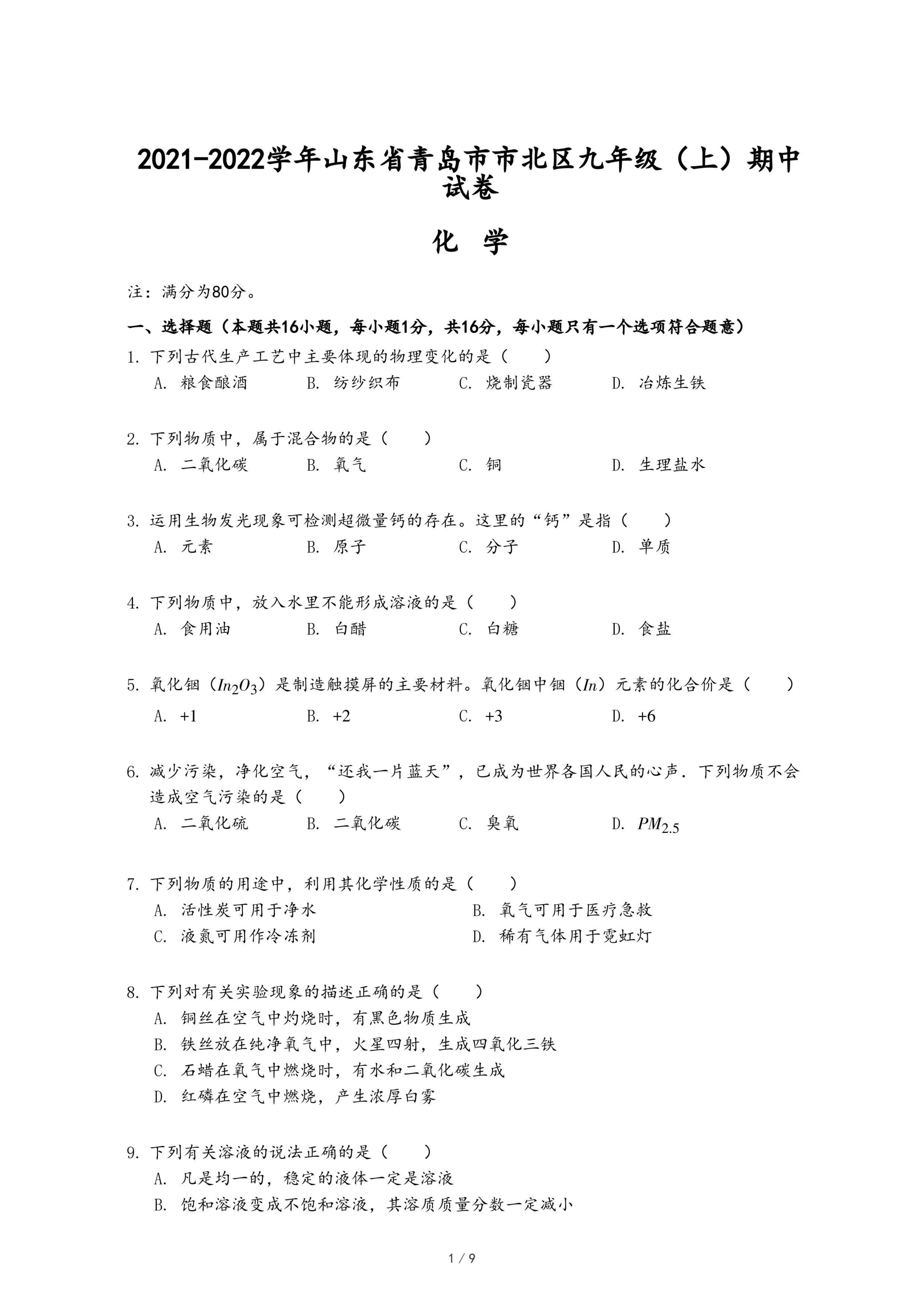 2021-2022学年山东省青岛市市北区九年级（上）期中试卷

化 学

注：满分为80分。

一、选择题（本题共16小题，每小题1分，共16分，每小题只有一个选项符合题意）

1. 下列古代生产工艺中主要体现的物理变化的是（　　）
A. 粮食酿酒　B. 纺纱织布　C. 烧制瓷器　D. 冶炼生铁

2. 下列物质中，属于混合物的是（　　）
A. 二氧化碳　B. 氧气　C. 铜　D. 生理盐水

3. 运用生物发光现象可检测超微量钙的存在。这里的“钙”是指（　　）
A. 元素　B. 原子　C. 分子　D. 单质

4. 下列物质中，放入水里不能形成溶液的是（　　）
A. 食用油　B. 白醋　C. 白糖　D. 食盐

5. 氧化铟（$In_2O_3$）是制造触摸屏的主要材料。氧化铟中铟（$In$）元素的化合价是（　　）
A. +1　B. +2　C. +3　D. +6

6. 减少污染，净化空气，“还我一片蓝天”，已成为世界各国人民的心声．下列物质不会造成空气污染的是（　　）
A. 二氧化硫　B. 二氧化碳　C. 臭氧　D. $PM_{2.5}$

7. 下列物质的用途中，利用其化学性质的是（　　）
A. 活性炭可用于净水　B. 氧气可用于医疗急救
C. 液氮可用作冷冻剂　D. 稀有气体用于霓虹灯

8. 下列对有关实验现象的描述正确的是（　　）
A. 铜丝在空气中灼烧时，有黑色物质生成
B. 铁丝放在纯净氧气中，火星四射，生成四氧化三铁
C. 石蜡在氧气中燃烧时，有水和二氧化碳生成
D. 红磷在空气中燃烧，产生浓厚白雾

9. 下列有关溶液的说法正确的是（　　）
A. 凡是均一的，稳定的液体一定是溶液
B. 饱和溶液变成不饱和溶液，其溶质质量分数一定减小

1 / 9